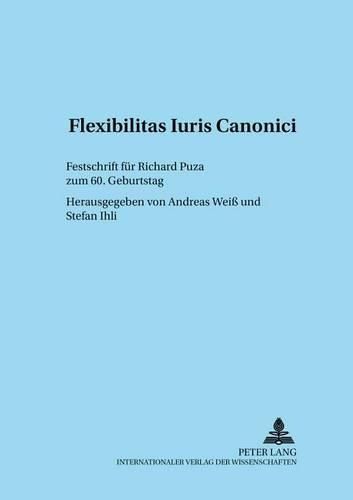 Flexibilitas Iuris Canonici

Festschrift für Richard Puza zum 60. Geburtstag

Herausgegeben von Andreas Weiß und Stefan Ihli

PETER LANG
INTERNATIONALER VERLAG DER WISSENSCHAFTEN